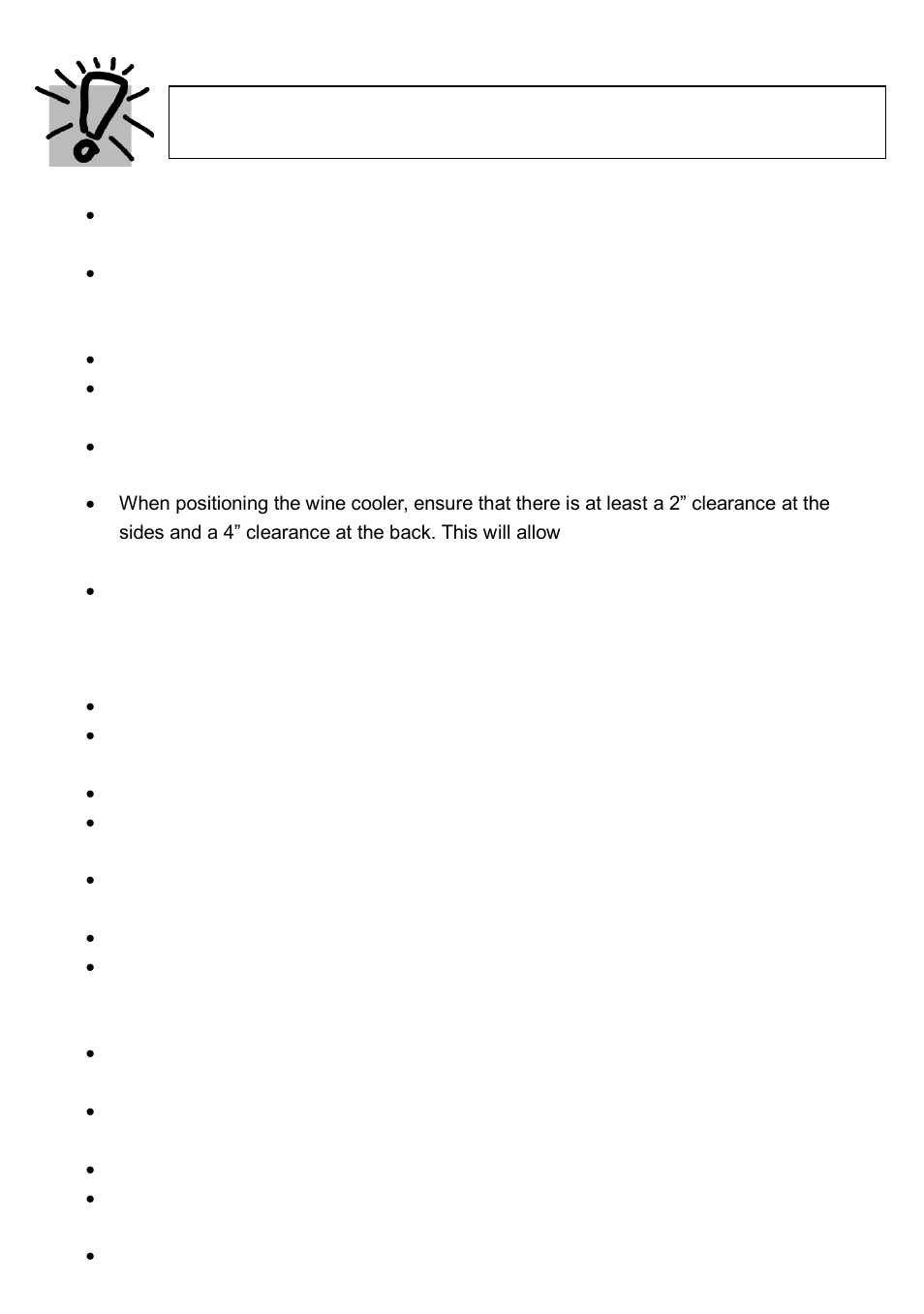 When positioning the wine cooler, ensure that there is at least a 2” clearance at the sides and a 4” clearance at the back. This will allow